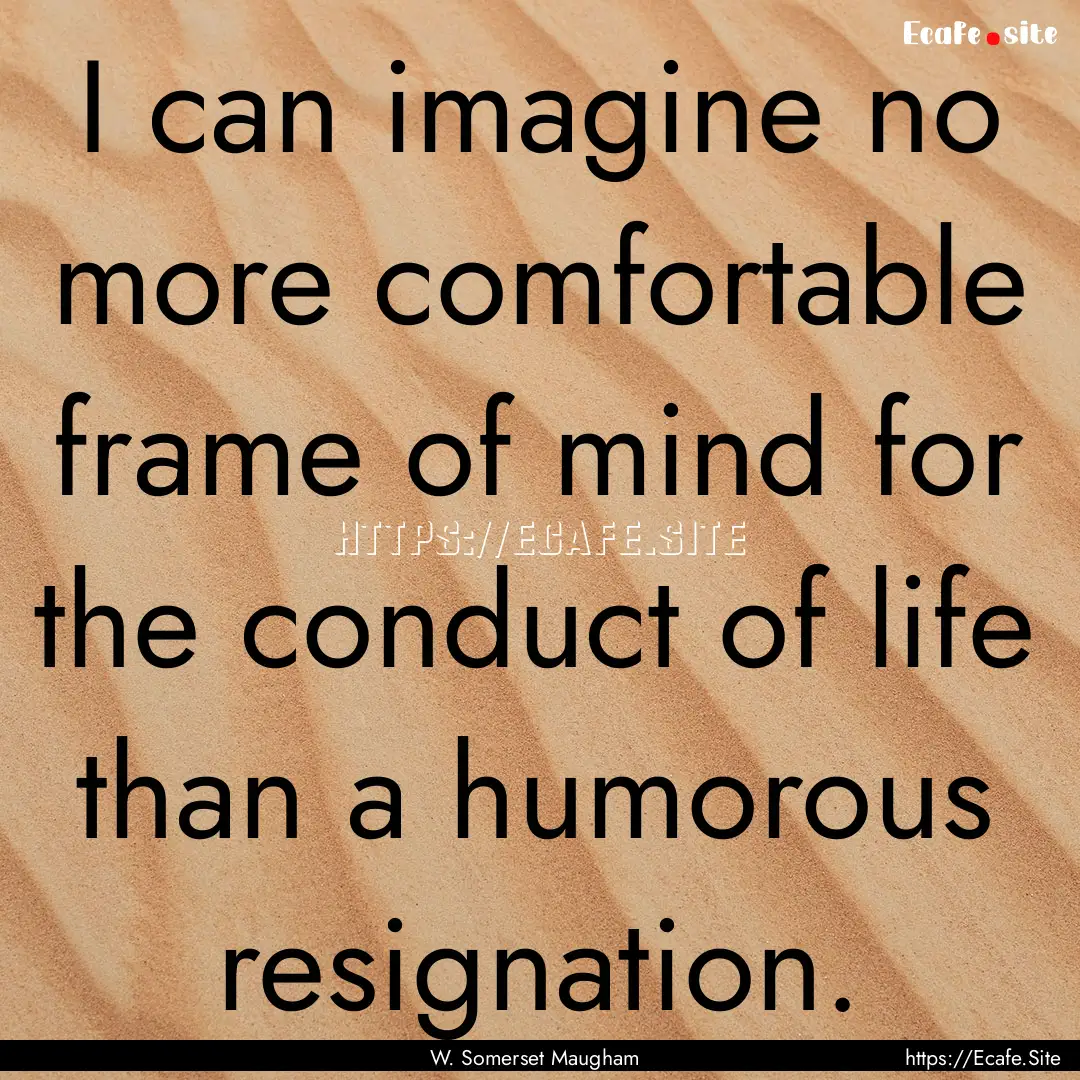 Ecafe.site

I can imagine no more comfortable frame of mind for the conduct of life than a humorous resignation.

HTTPS://ECAFE.SITE

W. Somerset Maugham

https://Ecafe.Site